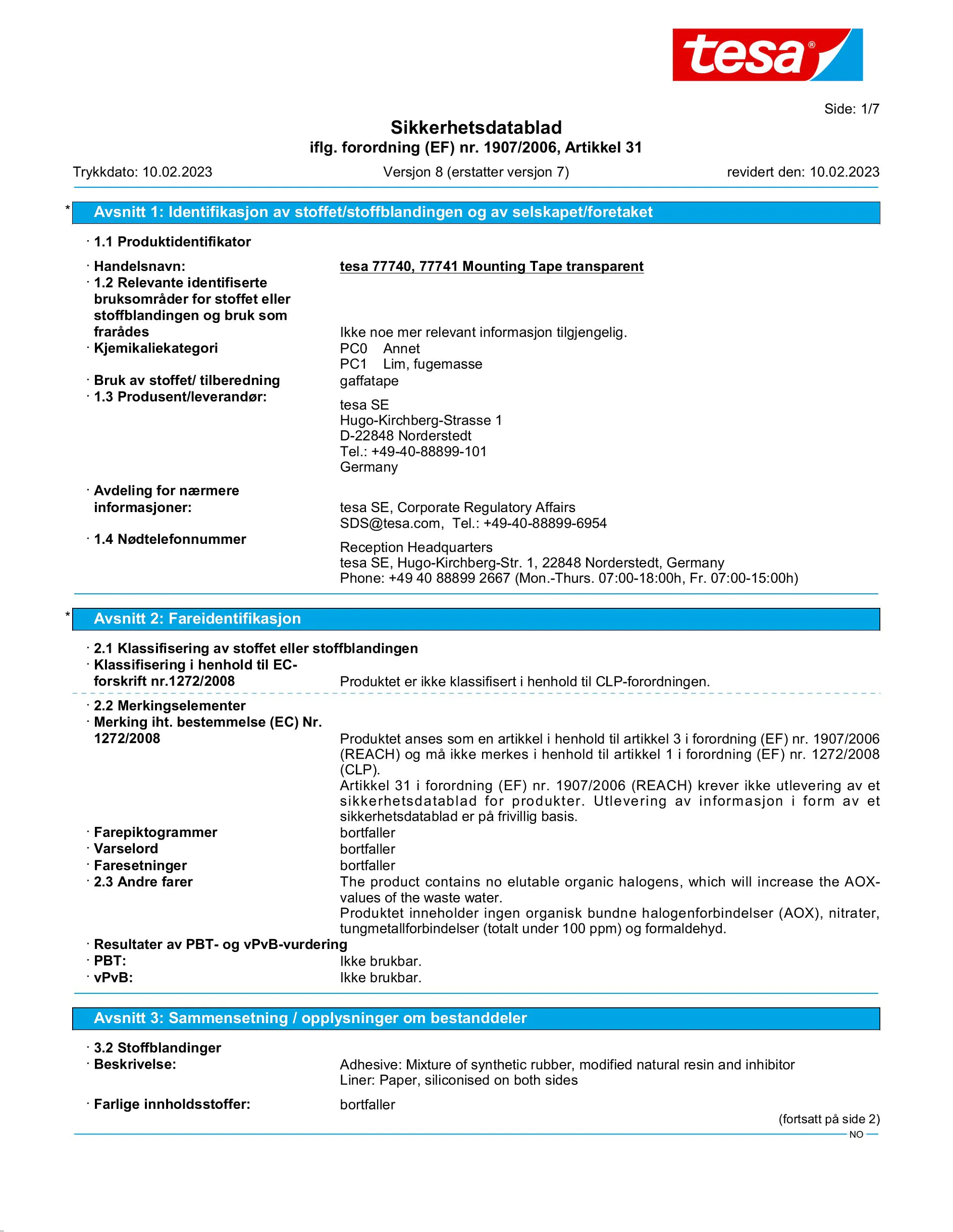 tesa®

Side: 1/7

Sikkerhetsdatablad
iflg. forordning (EF) nr. 1907/2006, Artikkel 31

Trykkdato: 10.02.2023 Versjon 8 (erstatter versjon 7) revidert den: 10.02.2023

* Avsnitt 1: Identifikasjon av stoffet/stoffblandingen og av selskapet/foretaket

· 1.1 Produktidentifikator

· Handelsnavn: tesa 77740, 77741 Mounting Tape transparent
· 1.2 Relevante identifiserte bruksområder for stoffet eller stoffblandingen og bruk som frarådes Ikke noe mer relevant informasjon tilgjengelig.
· Kjemikaliekategori PC0 Annet
PC1 Lim, fugemasse
· Bruk av stoffet/ tilberedning gaffatape
· 1.3 Produsent/leverandør: tesa SE
Hugo-Kirchberg-Strasse 1
D-22848 Norderstedt
Tel.: +49-40-88899-101
Germany

· Avdeling for nærmere informasjoner: tesa SE, Corporate Regulatory Affairs
SDS@tesa.com, Tel.: +49-40-88899-6954
· 1.4 Nødtelefonnummer Reception Headquarters
tesa SE, Hugo-Kirchberg-Str. 1, 22848 Norderstedt, Germany
Phone: +49 40 88899 2667 (Mon.-Thurs. 07:00-18:00h, Fr. 07:00-15:00h)

* Avsnitt 2: Fareidentifikasjon

· 2.1 Klassifisering av stoffet eller stoffblandingen
· Klassifisering i henhold til EC-forskrift nr.1272/2008 Produktet er ikke klassifisert i henhold til CLP-forordningen.

· 2.2 Merkingselementer
· Merking iht. bestemmelse (EC) Nr. 1272/2008 Produktet anses som en artikkel i henhold til artikkel 3 i forordning (EF) nr. 1907/2006 (REACH) og må ikke merkes i henhold til artikkel 1 i forordning (EF) nr. 1272/2008 (CLP).
Artikkel 31 i forordning (EF) nr. 1907/2006 (REACH) krever ikke utlevering av et sikkerhetsdatablad for produkter. Utlevering av informasjon i form av et sikkerhetsdatablad er på frivillig basis.
· Farepiktogrammer bortfaller
· Varselord bortfaller
· Faresetninger bortfaller
· 2.3 Andre farer The product contains no elutable organic halogens, which will increase the AOX-values of the waste water.
Produktet inneholder ingen organisk bundne halogenforbindelser (AOX), nitrater, tungmetallforbindelser (totalt under 100 ppm) og formaldehyd.
· Resultater av PBT- og vPvB-vurdering
· PBT: Ikke brukbar.
· vPvB: Ikke brukbar.

Avsnitt 3: Sammensetning / opplysninger om bestanddeler

· 3.2 Stoffblandinger
· Beskrivelse: Adhesive: Mixture of synthetic rubber, modified natural resin and inhibitor
Liner: Paper, siliconised on both sides

· Farlige innholdsstoffer: bortfaller

(fortsatt på side 2)
NO